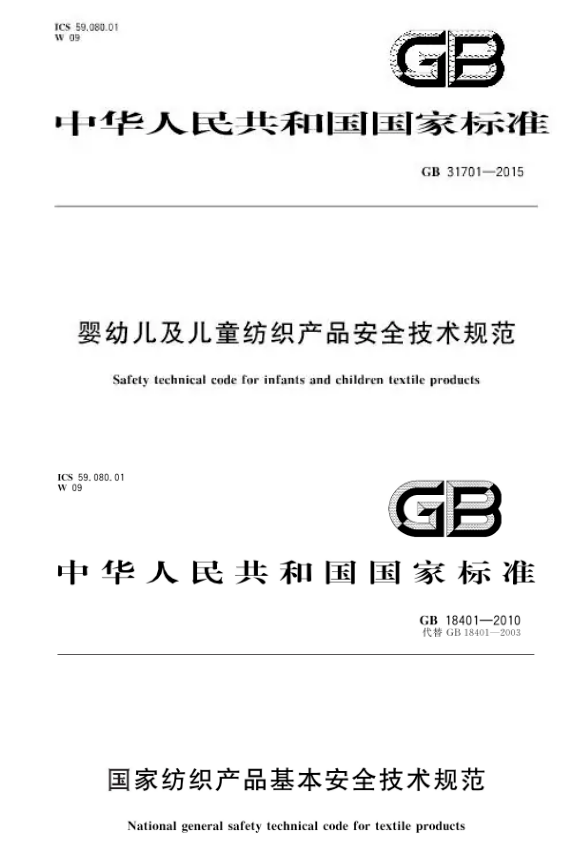 ICS 59.080.01
W 09

GB

中华人民共和国国家标准

GB 31701—2015

婴幼儿及儿童纺织产品安全技术规范

Safety technical code for infants and children textile products

ICS 59.080.01
W 09

GB

中华人民共和国国家标准

GB 18401—2010
代替 GB 18401—2003

国家纺织产品基本安全技术规范

National general safety technical code for textile products